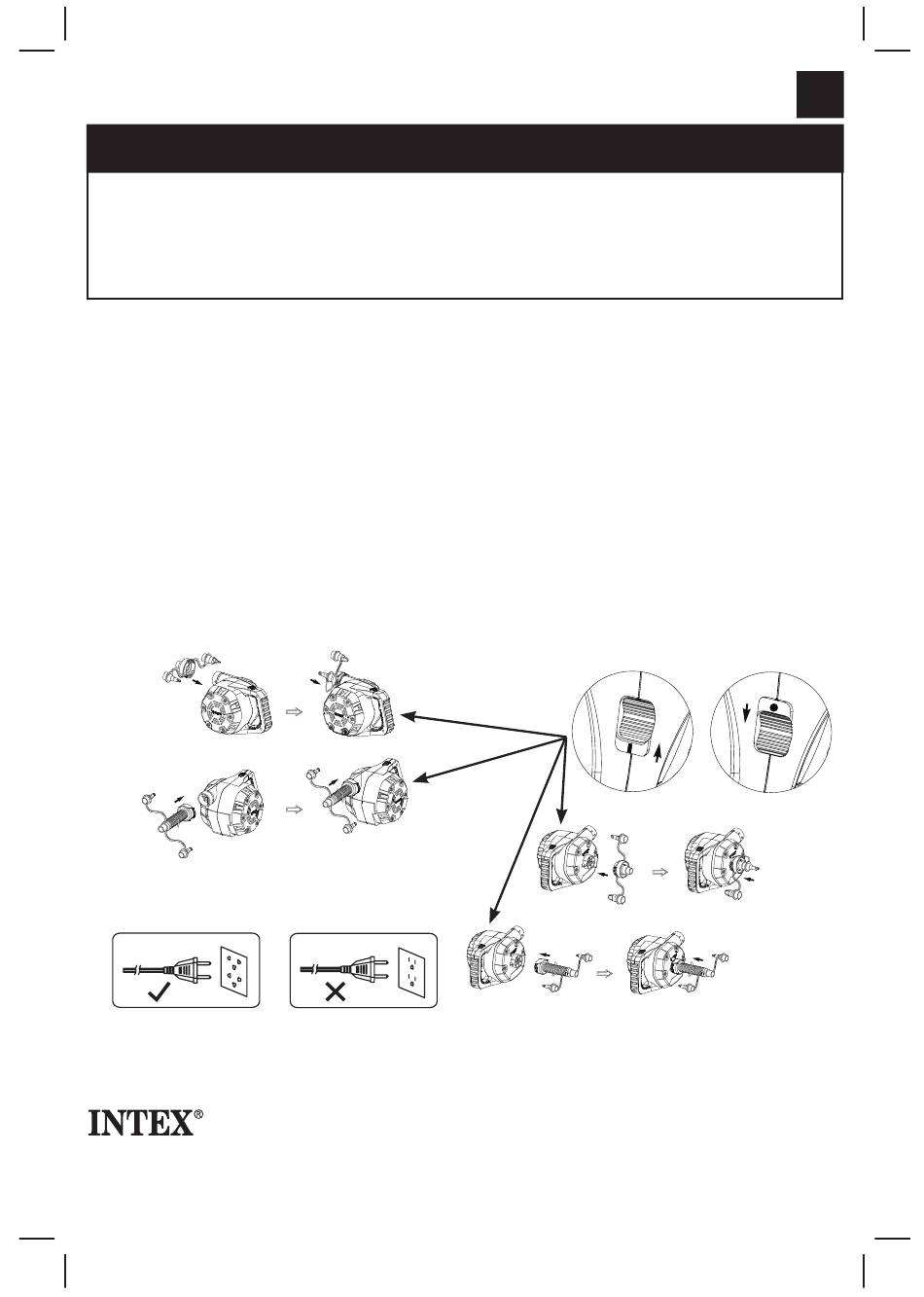 INTEX®